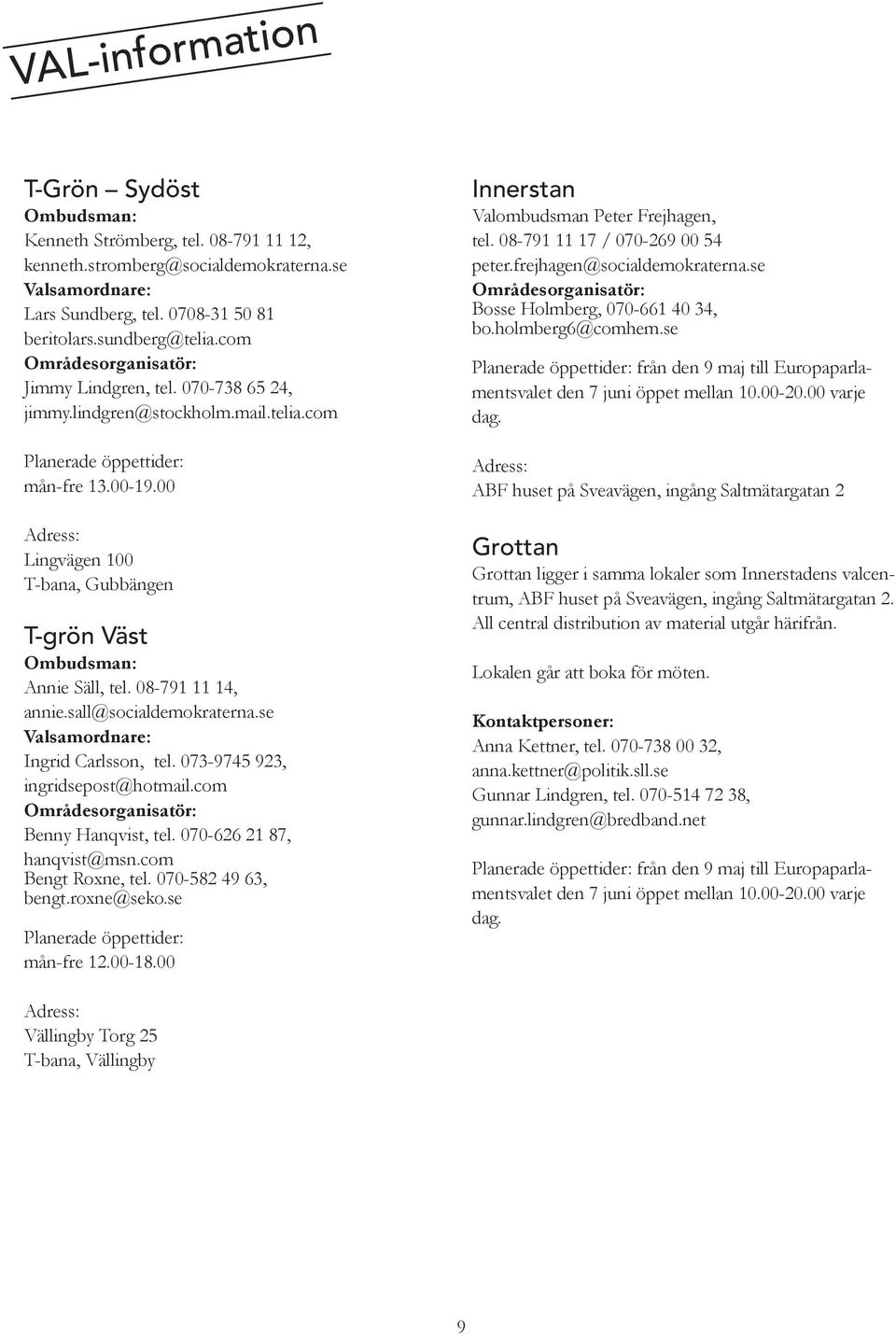 VAL-information

T-Grön – Sydöst
Ombudsman:
Kenneth Strömberg, tel. 08-791 11 12, kenneth.stromberg@socialdemokraterna.se
Valsamordnare:
Lars Sundberg, tel. 0708-31 50 81 beritolars.sundberg@telia.com
Områdesorganisatör:
Jimmy Lindgren, tel. 070-738 65 24, jimmy.lindgren@stockholm.mail.telia.com

Planerade öppettider:
mån-fre 13.00-19.00

Adress:
Lingvägen 100
T-bana, Gubbängen

T-grön Väst
Ombudsman:
Annie Säll, tel. 08-791 11 14, annie.sall@socialdemokraterna.se
Valsamordnare:
Ingrid Carlsson, tel. 073-9745 923, ingridsepost@hotmail.com
Områdesorganisatör:
Benny Hanqvist, tel. 070-626 21 87, hanqvist@msn.com
Bengt Roxne, tel. 070-582 49 63, bengt.roxne@seko.se

Planerade öppettider:
mån-fre 12.00-18.00

Adress:
Vällingby Torg 25
T-bana, Vällingby

Innerstan
Valombudsman Peter Frejhagen, tel. 08-791 11 17 / 070-269 00 54 peter.frejhagen@socialdemokraterna.se
Områdesorganisatör:
Bosse Holmberg, 070-661 40 34, bo.holmberg6@comhem.se

Planerade öppettider: från den 9 maj till Europaparlamentsvalet den 7 juni öppet mellan 10.00-20.00 varje dag.

Adress:
ABF huset på Sveavägen, ingång Saltmätargatan 2

Grottan
Grottan ligger i samma lokaler som Innerstadens valcentrum, ABF huset på Sveavägen, ingång Saltmätargatan 2. All central distribution av material utgår härifrån.

Lokalen går att boka för möten.

Kontaktpersoner:
Anna Kettner, tel. 070-738 00 32, anna.kettner@politik.sll.se
Gunnar Lindgren, tel. 070-514 72 38, gunnar.lindgren@bredband.net

Planerade öppettider: från den 9 maj till Europaparlamentsvalet den 7 juni öppet mellan 10.00-20.00 varje dag.

9